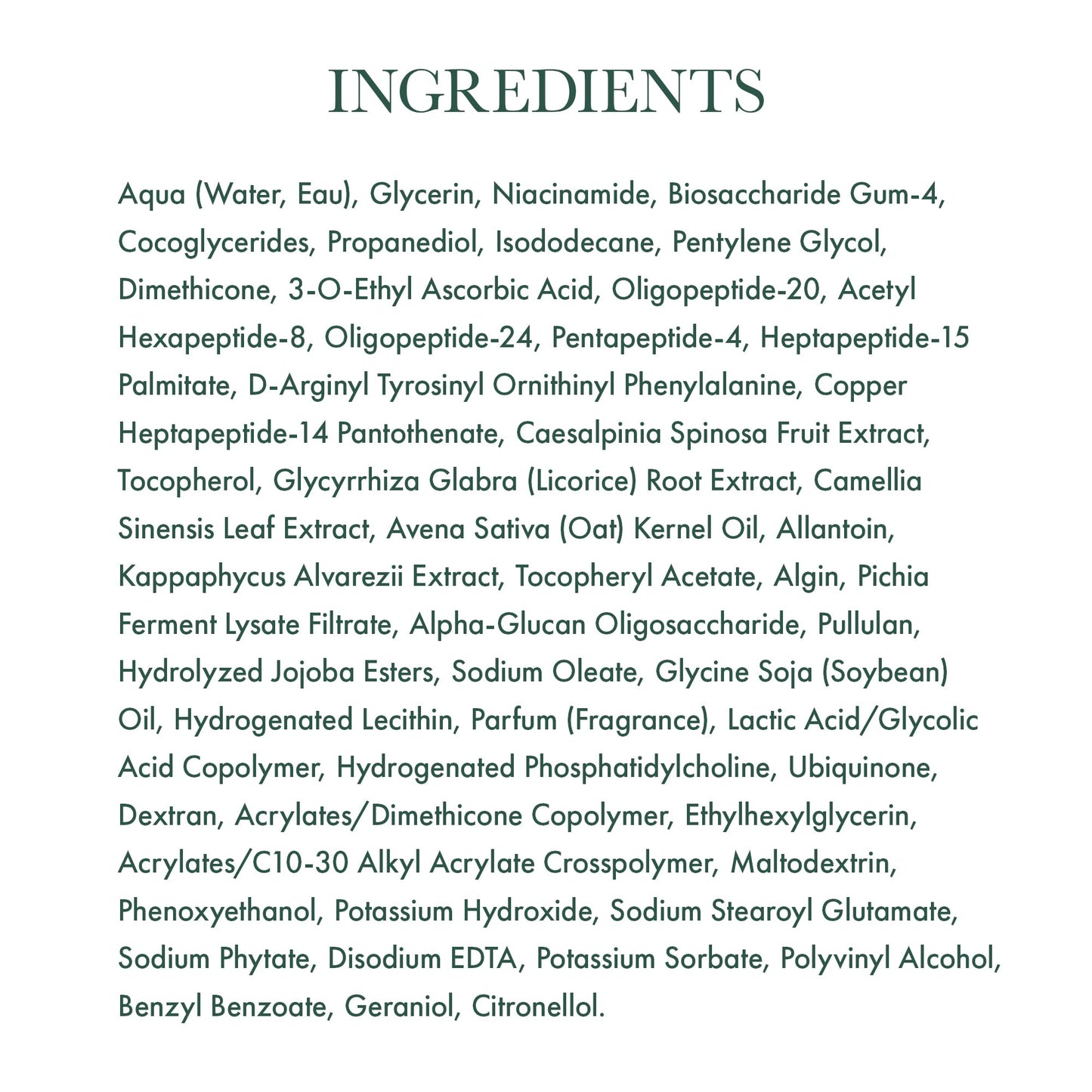 INGREDIENTS

Aqua (Water, Eau), Glycerin, Niacinamide, Biosaccharide Gum-4, Cocoglycerides, Propanediol, Isododecane, Pentylene Glycol, Dimethicone, 3-O-Ethyl Ascorbic Acid, Oligopeptide-20, Acetyl Hexapeptide-8, Oligopeptide-24, Pentapeptide-4, Heptapeptide-15 Palmitate, D-Arginyl Tyrosinyl Ornithinyl Phenylalanine, Copper Heptapeptide-14 Pantothenate, Caesalpinia Spinosa Fruit Extract, Tocopherol, Glycyrrhiza Glabra (Licorice) Root Extract, Camellia Sinensis Leaf Extract, Avena Sativa (Oat) Kernel Oil, Allantoin, Kappaphycus Alvarezii Extract, Tocopheryl Acetate, Algin, Pichia Ferment Lysate Filtrate, Alpha-Glucan Oligosaccharide, Pullulan, Hydrolyzed Jojoba Esters, Sodium Oleate, Glycine Soja (Soybean) Oil, Hydrogenated Lecithin, Parfum (Fragrance), Lactic Acid/Glycolic Acid Copolymer, Hydrogenated Phosphatidylcholine, Ubiquinone, Dextran, Acrylates/Dimethicone Copolymer, Ethylhexylglycerin, Acrylates/C10-30 Alkyl Acrylate Crosspolymer, Maltodextrin, Phenoxyethanol, Potassium Hydroxide, Sodium Stearoyl Glutamate, Sodium Phytate, Disodium EDTA, Potassium Sorbate, Polyvinyl Alcohol, Benzyl Benzoate, Geraniol, Citronellol.